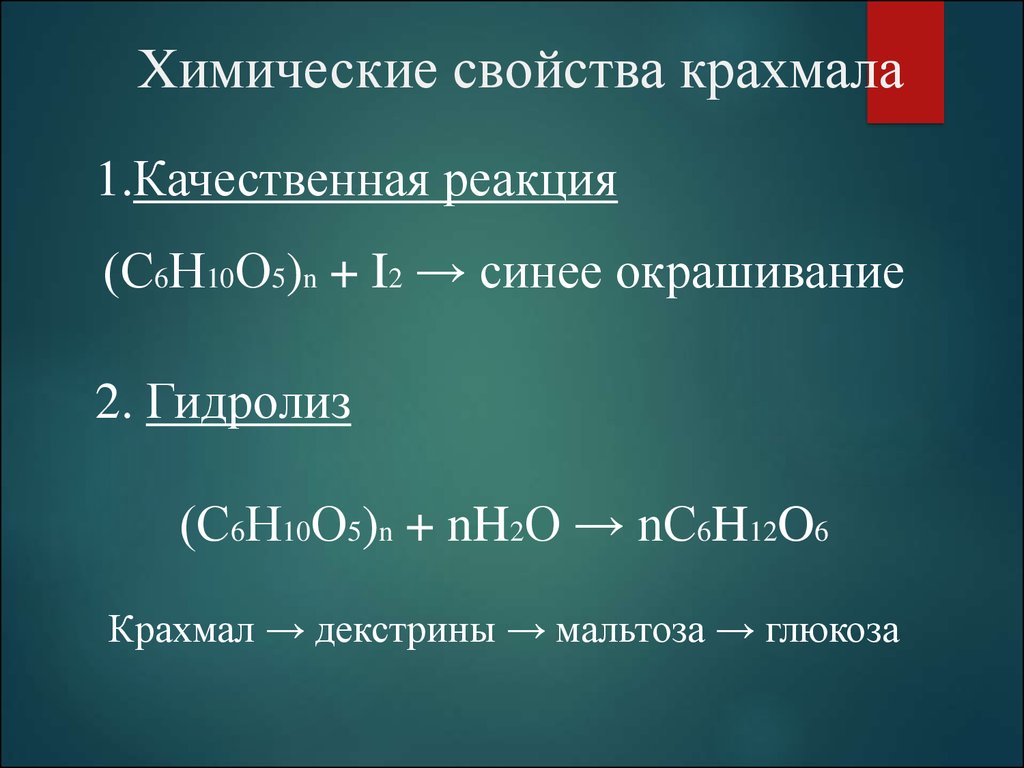 Химические свойства крахмала

1.Качественная реакция

$(C_6H_{10}O_5)_n + I_2 \rightarrow$ синее окрашивание

2. Гидролиз

$(C_6H_{10}O_5)_n + nH_2O \rightarrow nC_6H_{12}O_6$

Крахмал → декстрины → мальтоза → глюкоза